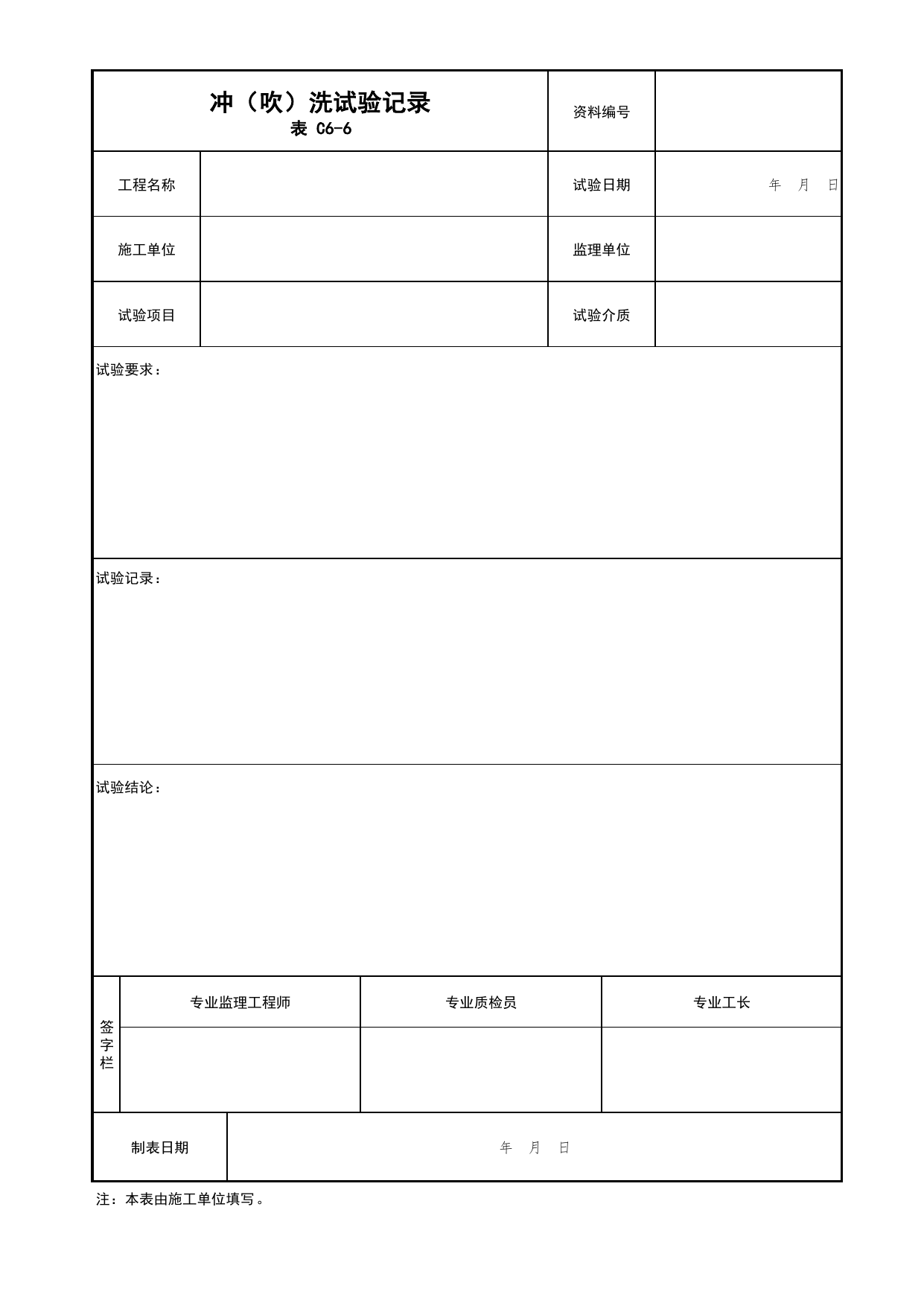 冲（吹）洗试验记录
表 C6-6

资料编号

工程名称

试验日期
年 月 日

施工单位

监理单位

试验项目

试验介质

试验要求：

试验记录：

试验结论：

签字栏

专业监理工程师

专业质检员

专业工长

制表日期
年 月 日

注：本表由施工单位填写。